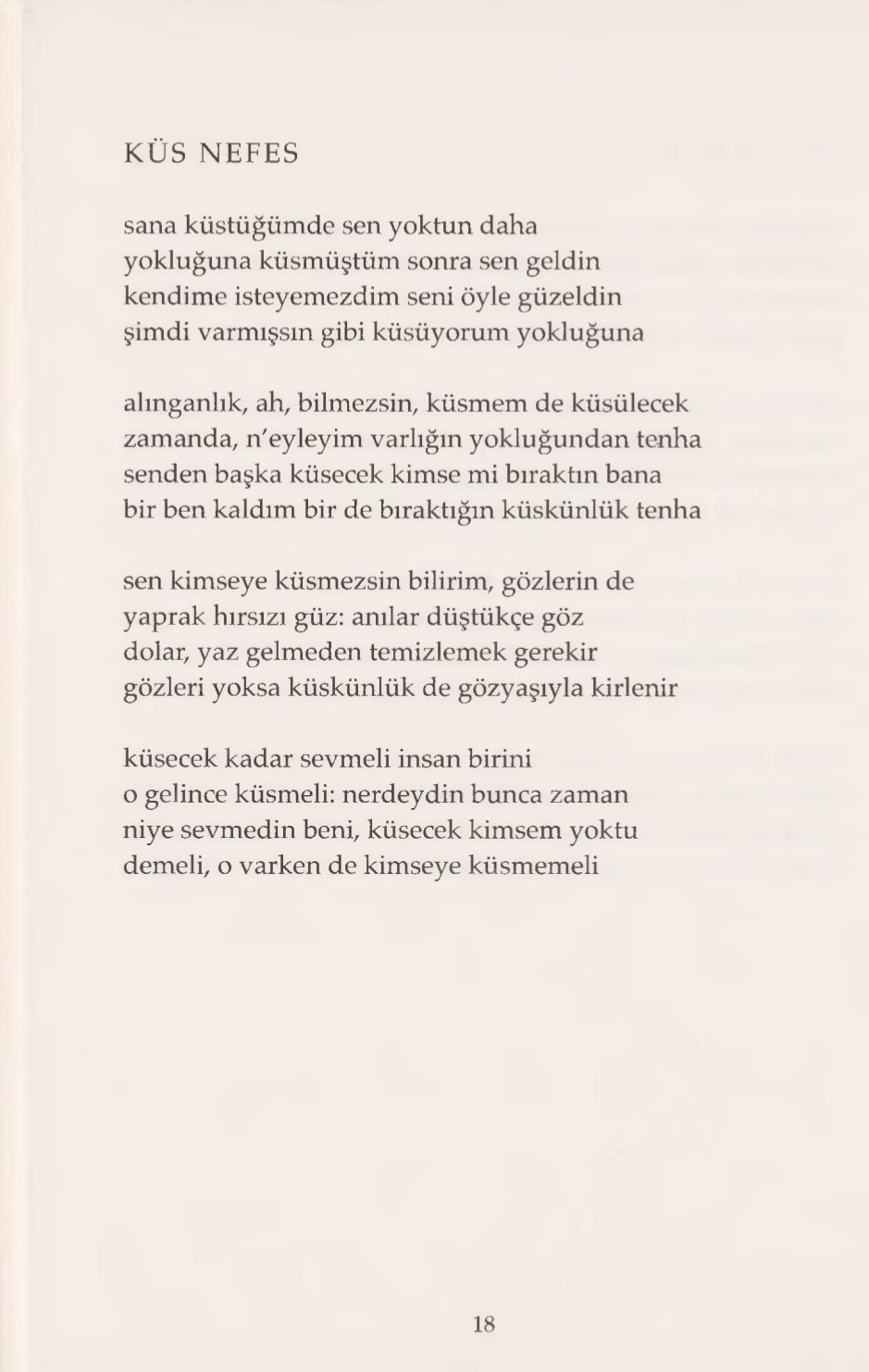 KÜS NEFES

sana küstüğümde sen yoktun daha
yokluğuna küsmüştüm sonra sen geldin
kendime isteyemezdim seni öyle güzeldin
şimdi varmışsın gibi küsüyorum yokluğuna

alınganlık, ah, bilmezsin, küsmem de küsülecek
zamanda, n'eyleyim varlığın yokluğundan tenha
senden başka küsecek kimse mi bıraktın bana
bir ben kaldım bir de bıraktığın küskünlük tenha

sen kimseye küsmezsin bilirim, gözlerin de
yaprak hırsızı güz: anılar düştükçe göz
dolar, yaz gelmeden temizlemek gerekir
gözleri yoksa küskünlük de gözyaşıyla kirlenir

küsecek kadar sevmeli insan birini
o gelince küsmeli: nerdeydin bunca zaman
niye sevmedin beni, küsecek kimsem yoktu
demeli, o varken de kimseye küsmemeli

18